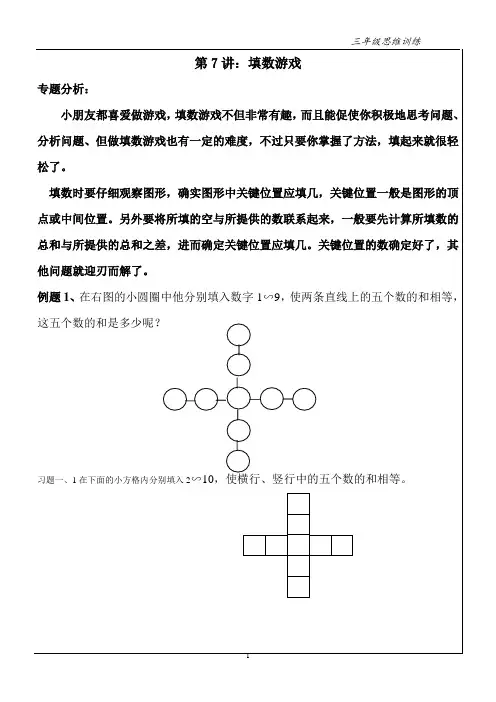 三年级思维训练

第 7 讲：填数游戏

专题分析：

小朋友都喜爱做游戏，填数游戏不但非常有趣，而且能促使你积极地思考问题、分析问题、但做填数游戏也有一定的难度，不过只要你掌握了方法，填起来就很轻松了。

填数时要仔细观察图形，确实图形中关键位置应填几，关键位置一般是图形的顶点或中间位置。另外要将所填的空与所提供的数联系起来，一般要先计算所填数的总和与所提供的总和之差，进而确定关键位置应填几。关键位置的数确定好了，其他问题就迎刃而解了。

例题 1、在右图的小圆圈中他分别填入数字 1∽9，使两条直线上的五个数的和相等，这五个数的和是多少呢？

习题一、1 在下面的小方格内分别填入 2∽10，使横行、竖行中的五个数的和相等。

1